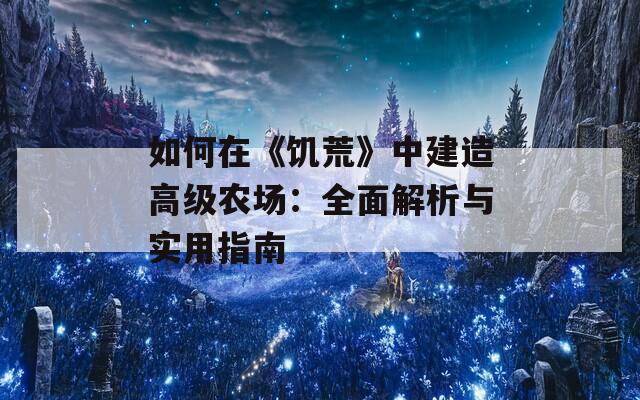 如何在《饥荒》中建造高级农场：全面解析与实用指南